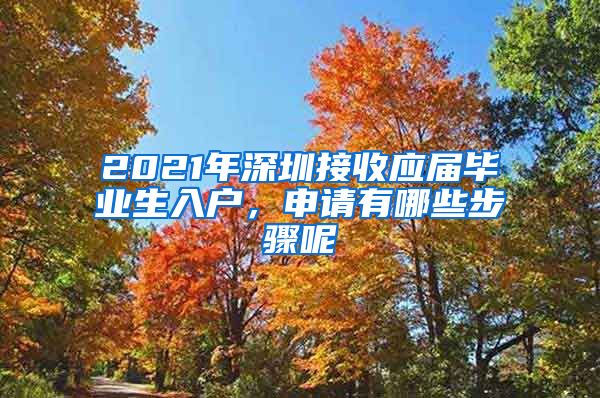 2021年深圳接收应届毕业生入户，申请有哪些步骤呢